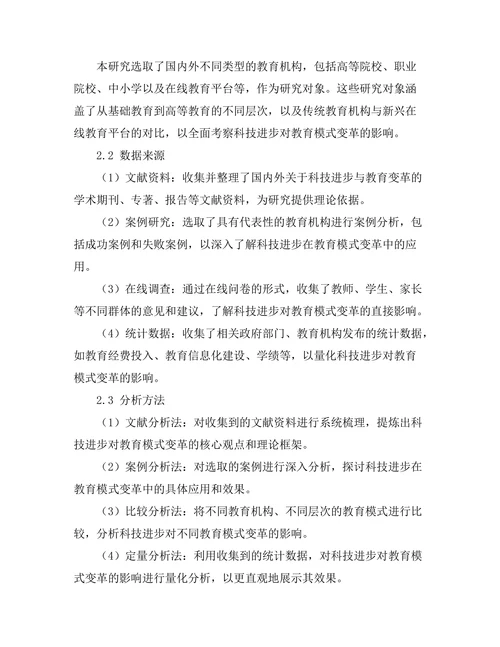 本研究选取了国内外不同类型的教育机构，包括高等院校、职业院校、中小学以及在线教育平台等，作为研究对象。这些研究对象涵盖了从基础教育到高等教育的不同层次，以及传统教育机构与新兴在线教育平台的对比，以全面考察科技进步对教育模式变革的影响。

2.2 数据来源

（1）文献资料：收集并整理了国内外关于科技进步与教育变革的学术期刊、专著、报告等文献资料，为研究提供理论依据。

（2）案例研究：选取了具有代表性的教育机构进行案例分析，包括成功案例和失败案例，以深入了解科技进步在教育模式变革中的应用。

（3）在线调查：通过在线问卷的形式，收集了教师、学生、家长等不同群体的意见和建议，了解科技进步对教育模式变革的直接影响。

（4）统计数据：收集了相关政府部门、教育机构发布的统计数据，如教育经费投入、教育信息化建设、学绩等，以量化科技进步对教育模式变革的影响。

2.3 分析方法

（1）文献分析法：对收集到的文献资料进行系统梳理，提炼出科技进步对教育模式变革的核心观点和理论框架。

（2）案例分析法：对选取的案例进行深入分析，探讨科技进步在教育模式变革中的具体应用和效果。

（3）比较分析法：将不同教育机构、不同层次的教育模式进行比较，分析科技进步对不同教育模式变革的影响。

（4）定量分析法：利用收集到的统计数据，对科技进步对教育模式变革的影响进行量化分析，以更直观地展示其效果。